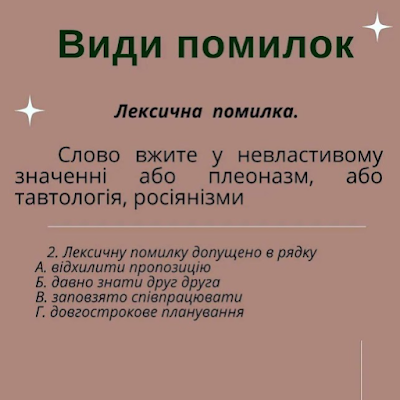 Види помилок

Лексична помилка.

Слово вжите у невластивому значенні або плеоназм, або тавтологія, росіянізми

2. Лексичну помилку допущено в рядку
А. відхилити пропозицію
Б. давно знати друг друга
В. заповзято співпрацювати
Г. довгострокове планування